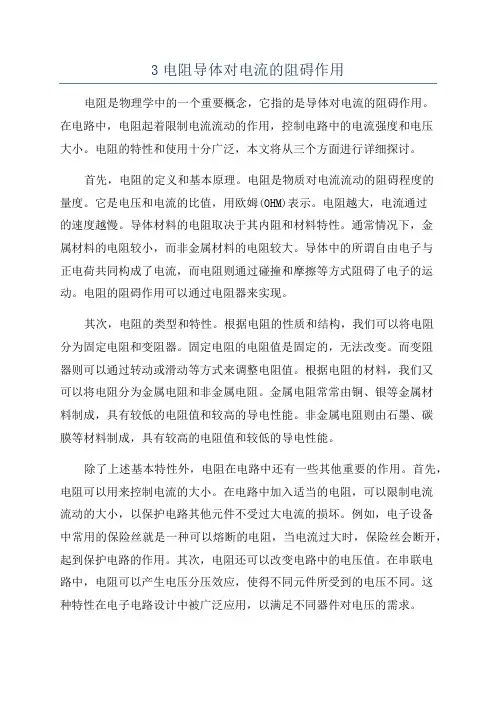 3 电阻导体对电流的阻碍作用

电阻是物理学中的一个重要概念，它指的是导体对电流的阻碍作用。在电路中，电阻起着限制电流流动的作用，控制电路中的电流强度和电压大小。电阻的特性和使用十分广泛，本文将从三个方面进行详细探讨。

首先，电阻的定义和基本原理。电阻是物质对电流流动的阻碍程度的量度。它是电压和电流的比值，用欧姆(OHM)表示。电阻越大，电流通过的速度越慢。导体材料的电阻取决于其内阻和材料特性。通常情况下，金属材料的电阻较小，而非金属材料的电阻较大。导体中的所谓自由电子与正电荷共同构成了电流，而电阻则通过碰撞和摩擦等方式阻碍了电子的运动。电阻的阻碍作用可以通过电阻器来实现。

其次，电阻的类型和特性。根据电阻的性质和结构，我们可以将电阻分为固定电阻和变阻器。固定电阻的电阻值是固定的，无法改变。而变阻器则可以通过转动或滑动等方式来调整电阻值。根据电阻的材料，我们又可以将电阻分为金属电阻和非金属电阻。金属电阻常常由铜、银等金属材料制成，具有较低的电阻值和较高的导电性能。非金属电阻则由石墨、碳膜等材料制成，具有较高的电阻值和较低的导电性能。

除了上述基本特性外，电阻在电路中还有一些其他重要的作用。首先，电阻可以用来控制电流的大小。在电路中加入适当的电阻，可以限制电流流动的大小，以保护电路其他元件不受过大电流的损坏。例如，电子设备中常用的保险丝就是一种可以熔断的电阻，当电流过大时，保险丝会断开，起到保护电路的作用。其次，电阻还可以改变电路中的电压值。在串联电路中，电阻可以产生电压分压效应，使得不同元件所受到的电压不同。这种特性在电子电路设计中被广泛应用，以满足不同器件对电压的需求。